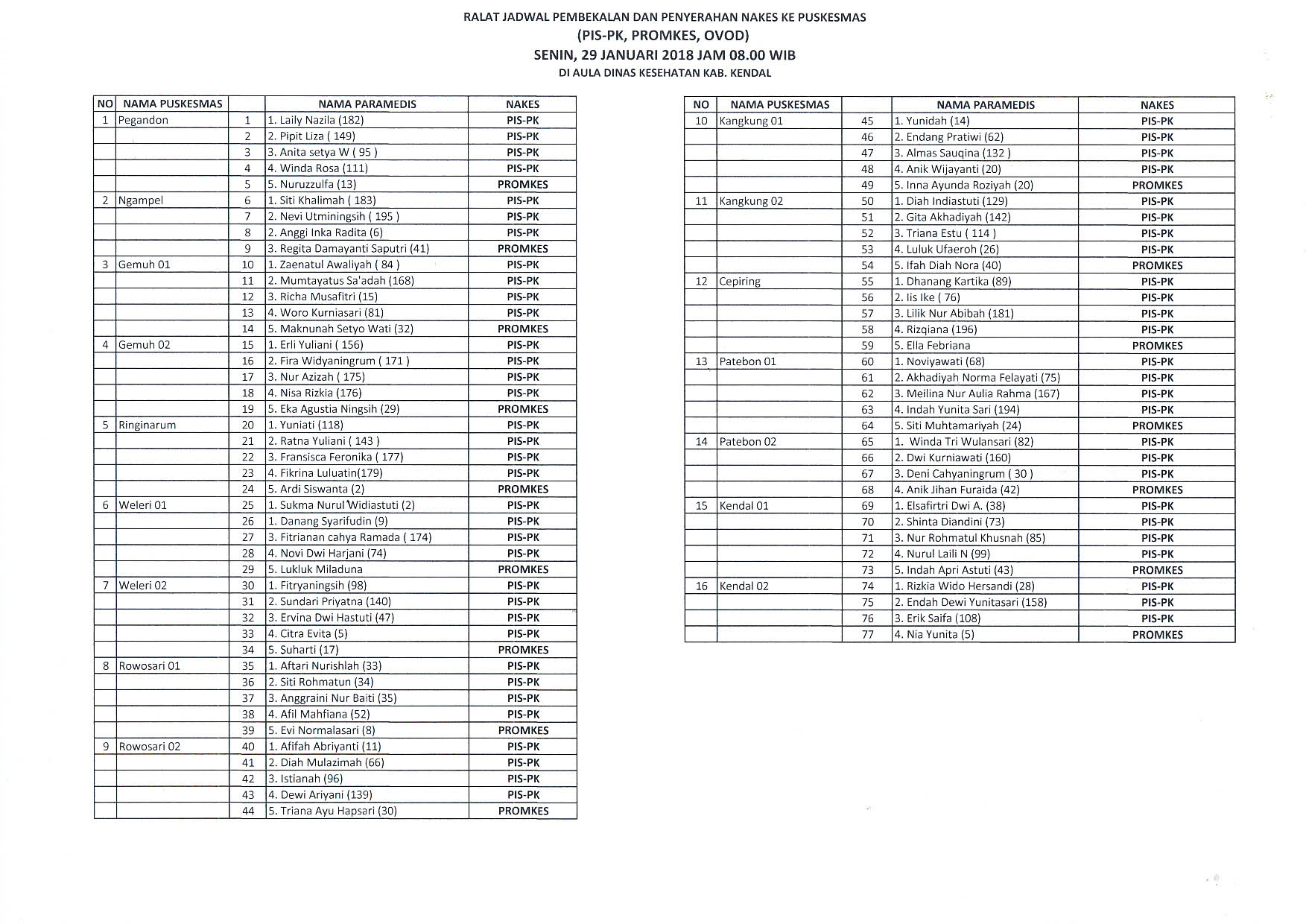 RALAT JADWAL PEMBEKALAN DAN PENYERAHAN NAKES KE PUSKESMAS
(PIS-PK, PROMKES, OVOD)
SENIN, 29 JANUARI 2018 JAM 08.00 WIB
DI AULA DINAS KESEHATAN KAB. KENDAL

| NO | NAMA PUSKESMAS | | NAMA PARAMEDIS | NAKES |
|---|---|---|---|---|
| 1 | Pegandon | 1 | 1. Laily Nazila (182) | PIS-PK |
| | | 2 | 2. Pipit Liza ( 149) | PIS-PK |
| | | 3 | 3. Anita setya W ( 95 ) | PIS-PK |
| | | 4 | 4. Winda Rosa (111) | PIS-PK |
| | | 5 | 5. Nuruzzulfa (13) | PROMKES |
| 2 | Ngampel | 6 | 1. Siti Khalimah ( 183) | PIS-PK |
| | | 7 | 2. Nevi Utminingsih ( 195 ) | PIS-PK |
| | | 8 | 2. Anggi Inka Radita (6) | PIS-PK |
| | | 9 | 3. Regita Damayanti Saputri (41) | PROMKES |
| 3 | Gemuh 01 | 10 | 1. Zaenatul Awaliyah ( 84 ) | PIS-PK |
| | | 11 | 2. Mumtayatus Sa'adah (168) | PIS-PK |
| | | 12 | 3. Richa Musafitri (15) | PIS-PK |
| | | 13 | 4. Woro Kurniasari (81) | PIS-PK |
| | | 14 | 5. Maknunah Setyo Wati (32) | PROMKES |
| 4 | Gemuh 02 | 15 | 1. Erli Yuliani ( 156) | PIS-PK |
| | | 16 | 2. Fira Widyaningrum ( 171 ) | PIS-PK |
| | | 17 | 3. Nur Azizah ( 175) | PIS-PK |
| | | 18 | 4. Nisa Rizkia (176) | PIS-PK |
| | | 19 | 5. Eka Agustia Ningsih (29) | PROMKES |
| 5 | Ringinarum | 20 | 1. Yuniati (118) | PIS-PK |
| | | 21 | 2. Ratna Yuliani ( 143 ) | PIS-PK |
| | | 22 | 3. Fransisca Feronika ( 177) | PIS-PK |
| | | 23 | 4. Fikrina Luluatin(179) | PIS-PK |
| | | 24 | 5. Ardi Siswanta (2) | PROMKES |
| 6 | Weleri 01 | 25 | 1. Sukma Nurul Widiastuti (2) | PIS-PK |
| | | 26 | 1. Danang Syarifudin (9) | PIS-PK |
| | | 27 | 3. Fitrianan cahya Ramada ( 174) | PIS-PK |
| | | 28 | 4. Novi Dwi Harjani (74) | PIS-PK |
| | | 29 | 5. Lukluk Miladuna | PROMKES |
| 7 | Weleri 02 | 30 | 1. Fitryaningsih (98) | PIS-PK |
| | | 31 | 2. Sundari Priyatna (140) | PIS-PK |
| | | 32 | 3. Ervina Dwi Hastuti (47) | PIS-PK |
| | | 33 | 4. Citra Evita (5) | PIS-PK |
| | | 34 | 5. Suharti (17) | PROMKES |
| 8 | Rowosari 01 | 35 | 1. Aftari Nurishlah (33) | PIS-PK |
| | | 36 | 2. Siti Rohmatun (34) | PIS-PK |
| | | 37 | 3. Anggraini Nur Baiti (35) | PIS-PK |
| | | 38 | 4. Afil Mahfiana (52) | PIS-PK |
| | | 39 | 5. Evi Normalasari (8) | PROMKES |
| 9 | Rowosari 02 | 40 | 1. Afifah Abriyanti (11) | PIS-PK |
| | | 41 | 2. Diah Mulazimah (66) | PIS-PK |
| | | 42 | 3. Istianah (96) | PIS-PK |
| | | 43 | 4. Dewi Ariyani (139) | PIS-PK |
| | | 44 | 5. Triana Ayu Hapsari (30) | PROMKES |

| NO | NAMA PUSKESMAS | | NAMA PARAMEDIS | NAKES |
|---|---|---|---|---|
| 10 | Kangkung 01 | 45 | 1. Yunidah (14) | PIS-PK |
| | | 46 | 2. Endang Pratiwi (62) | PIS-PK |
| | | 47 | 3. Almas Sauqina (132 ) | PIS-PK |
| | | 48 | 4. Anik Wijayanti (20) | PIS-PK |
| | | 49 | 5. Inna Ayunda Roziyah (20) | PROMKES |
| 11 | Kangkung 02 | 50 | 1. Diah Indiastuti (129) | PIS-PK |
| | | 51 | 2. Gita Akhadiyah (142) | PIS-PK |
| | | 52 | 3. Triana Estu ( 114 ) | PIS-PK |
| | | 53 | 4. Luluk Ufaeroh (26) | PIS-PK |
| | | 54 | 5. Ifah Diah Nora (40) | PROMKES |
| 12 | Cepiring | 55 | 1. Dhanang Kartika (89) | PIS-PK |
| | | 56 | 2. Iis Ike ( 76) | PIS-PK |
| | | 57 | 3. Lilik Nur Abibah (181) | PIS-PK |
| | | 58 | 4. Rizqiana (196) | PIS-PK |
| | | 59 | 5. Ella Febriana | PROMKES |
| 13 | Patebon 01 | 60 | 1. Noviyawati (68) | PIS-PK |
| | | 61 | 2. Akhadiyah Norma Felayati (75) | PIS-PK |
| | | 62 | 3. Meilina Nur Aulia Rahma (167) | PIS-PK |
| | | 63 | 4. Indah Yunita Sari (194) | PIS-PK |
| | | 64 | 5. Siti Muhtamariyah (24) | PROMKES |
| 14 | Patebon 02 | 65 | 1. Winda Tri Wulansari (82) | PIS-PK |
| | | 66 | 2. Dwi Kurniawati (160) | PIS-PK |
| | | 67 | 3. Deni Cahyaningrum ( 30 ) | PIS-PK |
| | | 68 | 4. Anik Jihan Furaida (42) | PROMKES |
| 15 | Kendal 01 | 69 | 1. Elsafirtri Dwi A. (38) | PIS-PK |
| | | 70 | 2. Shinta Diandini (73) | PIS-PK |
| | | 71 | 3. Nur Rohmatul Khusnah (85) | PIS-PK |
| | | 72 | 4. Nurul Laili N (99) | PIS-PK |
| | | 73 | 5. Indah Apri Astuti (43) | PROMKES |
| 16 | Kendal 02 | 74 | 1. Rizkia Wido Hersandi (28) | PIS-PK |
| | | 75 | 2. Endah Dewi Yunitasari (158) | PIS-PK |
| | | 76 | 3. Erik Saifa (108) | PIS-PK |
| | | 77 | 4. Nia Yunita (5) | PROMKES |